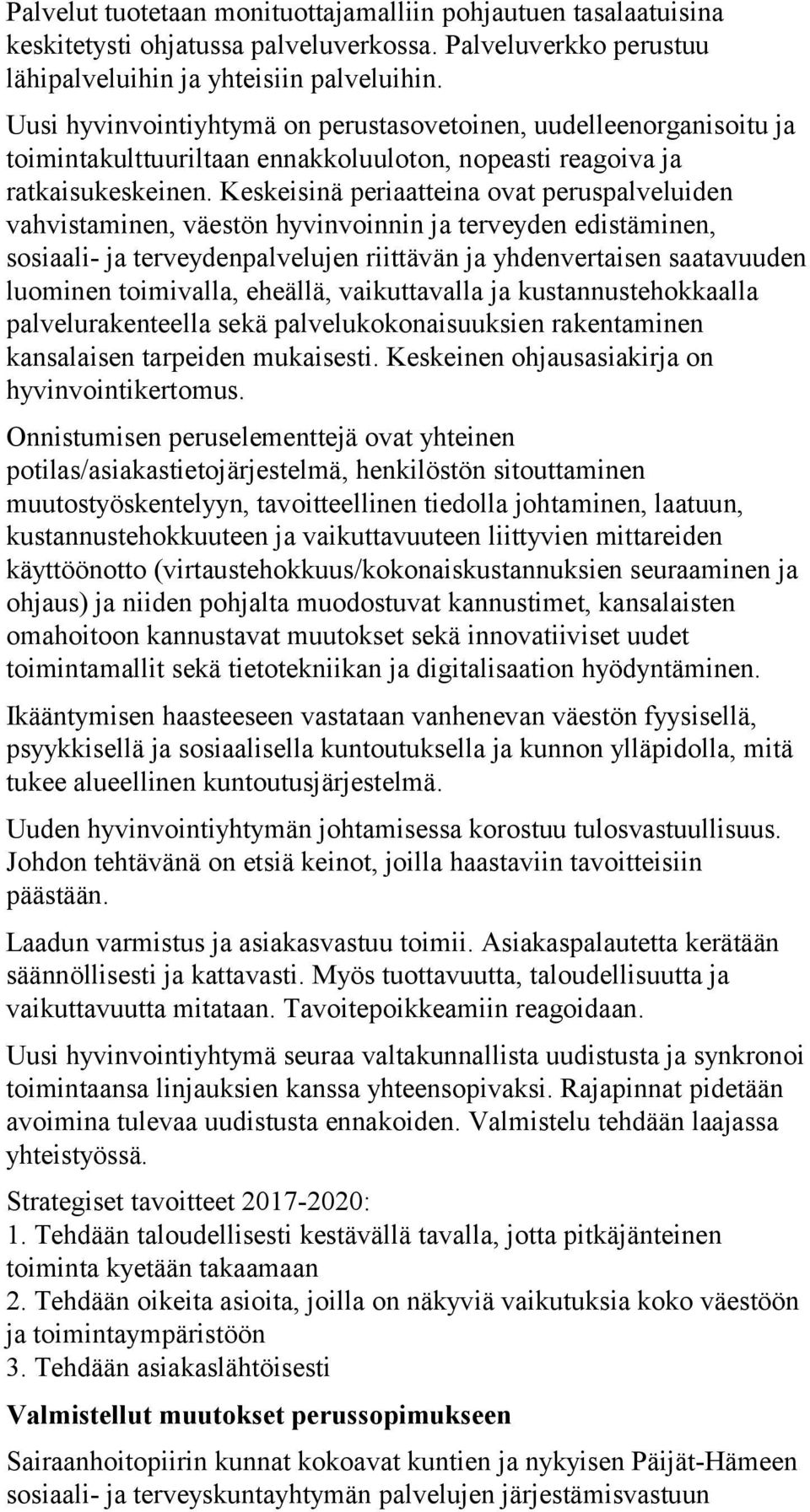 Palvelut tuotetaan monituottajamalliin pohjautuen tasalaatuisina keskitetysti ohjatussa palveluverkossa. Palveluverkko perustuu lähipalveluihin ja yhteisiin palveluihin.

Uusi hyvinvointiyhtymä on perustasovetoinen, uudelleenorganisoitu ja toimintakulttuuriltaan ennakkoluuloton, nopeasti reagoiva ja ratkaisukeskeinen. Keskeisinä periaatteina ovat peruspalveluiden vahvistaminen, väestön hyvinvoinnin ja terveyden edistäminen, sosiaali- ja terveydenpalvelujen riittävän ja yhdenvertaisen saatavuuden luominen toimivalla, eheällä, vaikuttavalla ja kustannustehokkaalla palvelurakenteella sekä palvelukokonaisuuksien rakentaminen kansalaisen tarpeiden mukaisesti. Keskeinen ohjausasiakirja on hyvinvointikertomus.

Onnistumisen peruselementtejä ovat yhteinen potilas/asiakastietojärjestelmä, henkilöstön sitouttaminen muutostyöskentelyyn, tavoitteellinen tiedolla johtaminen, laatuun, kustannustehokkuuteen ja vaikuttavuuteen liittyvien mittareiden käyttöönotto (virtaustehokkuus/kokonaiskustannuksien seuraaminen ja ohjaus) ja niiden pohjalta muodostuvat kannustimet, kansalaisten omahoitoon kannustavat muutokset sekä innovatiiviset uudet toimintamallit sekä tietotekniikan ja digitalisaation hyödyntäminen.

Ikääntymisen haasteeseen vastataan vanhenevan väestön fyysisellä, psyykkisellä ja sosiaalisella kuntoutuksella ja kunnon ylläpidolla, mitä tukee alueellinen kuntoutusjärjestelmä.

Uuden hyvinvointiyhtymän johtamisessa korostuu tulosvastuullisuus. Johdon tehtävänä on etsiä keinot, joilla haastaviin tavoitteisiin päästään.

Laadun varmistus ja asiakasvastuu toimii. Asiakaspalautetta kerätään säännöllisesti ja kattavasti. Myös tuottavuutta, taloudellisuutta ja vaikuttavuutta mitataan. Tavoitepoikkeamiin reagoidaan.

Uusi hyvinvointiyhtymä seuraa valtakunnallista uudistusta ja synkronoi toimintaansa linjauksien kanssa yhteensopivaksi. Rajapinnat pidetään avoimina tulevaa uudistusta ennakoiden. Valmistelu tehdään laajassa yhteistyössä.

Strategiset tavoitteet 2017-2020:
1. Tehdään taloudellisesti kestävällä tavalla, jotta pitkäjänteinen toiminta kyetään takaamaan
2. Tehdään oikeita asioita, joilla on näkyviä vaikutuksia koko väestöön ja toimintaympäristöön
3. Tehdään asiakaslähtöisesti

Valmistellut muutokset perussopimukseen

Sairaanhoitopiirin kunnat kokoavat kuntien ja nykyisen Päijät-Hämeen sosiaali- ja terveyskuntayhtymän palvelujen järjestämisvastuun